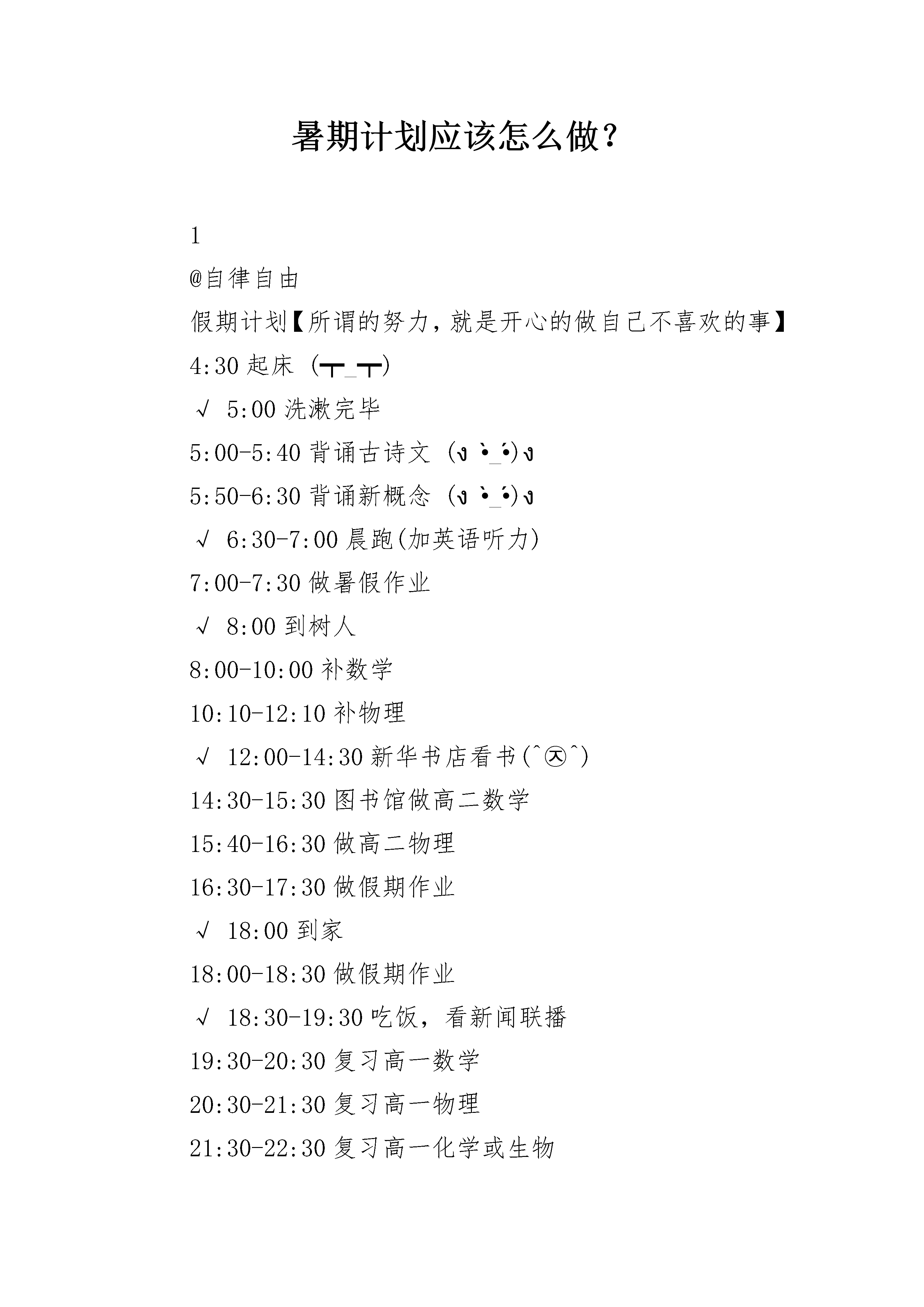 暑期计划应该怎么做？

1

@自律自由

假期计划【所谓的努力，就是开心的做自己不喜欢的事】

4:30 起床 (┬_┬)

√ 5:00 洗漱完毕

5:00-5:40 背诵古诗文 (ง •̀_•́)ง

5:50-6:30 背诵新概念 (ง •̀_•́)ง

√ 6:30-7:00 晨跑(加英语听力)

7:00-7:30 做暑假作业

√ 8:00 到树人

8:00-10:00 补数学

10:10-12:10 补物理

√ 12:00-14:30 新华书店看书(^㉨^)

14:30-15:30 图书馆做高二数学

15:40-16:30 做高二物理

16:30-17:30 做假期作业

√ 18:00 到家

18:00-18:30 做假期作业

√ 18:30-19:30 吃饭，看新闻联播

19:30-20:30 复习高一数学

20:30-21:30 复习高一物理

21:30-22:30 复习高一化学或生物